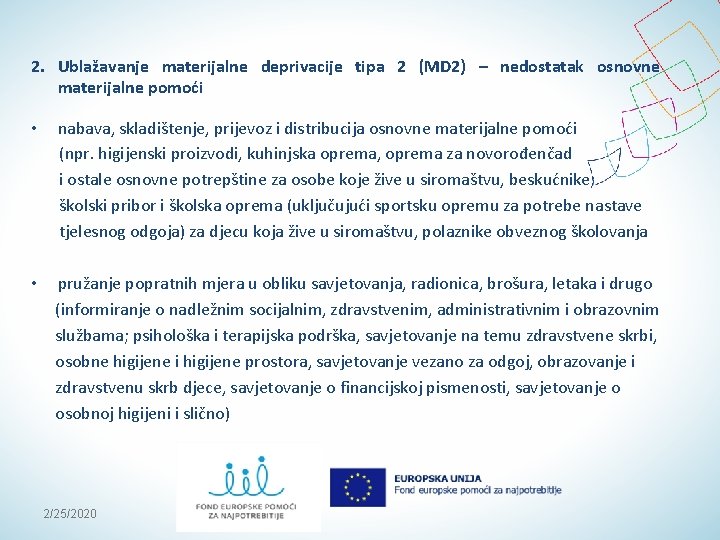 2. Ublažavanje materijalne deprivacije tipa 2 (MD2) – nedostatak osnovne materijalne pomoći

• nabava, skladištenje, prijevoz i distribucija osnovne materijalne pomoći (npr. higijenski proizvodi, kuhinjska oprema, oprema za novorođenčad i ostale osnovne potrepštine za osobe koje žive u siromaštvu, beskućnike) školski pribor i školska oprema (uključujući sportsku opremu za potrebe nastave tjelesnog odgoja) za djecu koja žive u siromaštvu, polaznike obveznog školovanja

• pružanje popratnih mjera u obliku savjetovanja, radionica, brošura, letaka i drugo (informiranje o nadležnim socijalnim, zdravstvenim, administrativnim i obrazovnim službama; psihološka i terapijska podrška, savjetovanje na temu zdravstvene skrbi, osobne higijene i higijene prostora, savjetovanje vezano za odgoj, obrazovanje i zdravstvenu skrb djece, savjetovanje o financijskoj pismenosti, savjetovanje o osobnoj higijeni i slično)

FOND EUROPSKE POMOĆI ZA NAJPOTREBITIJE

EUROPSKA UNIJA
Fond europske pomoći za najpotrebitije

2/25/2020